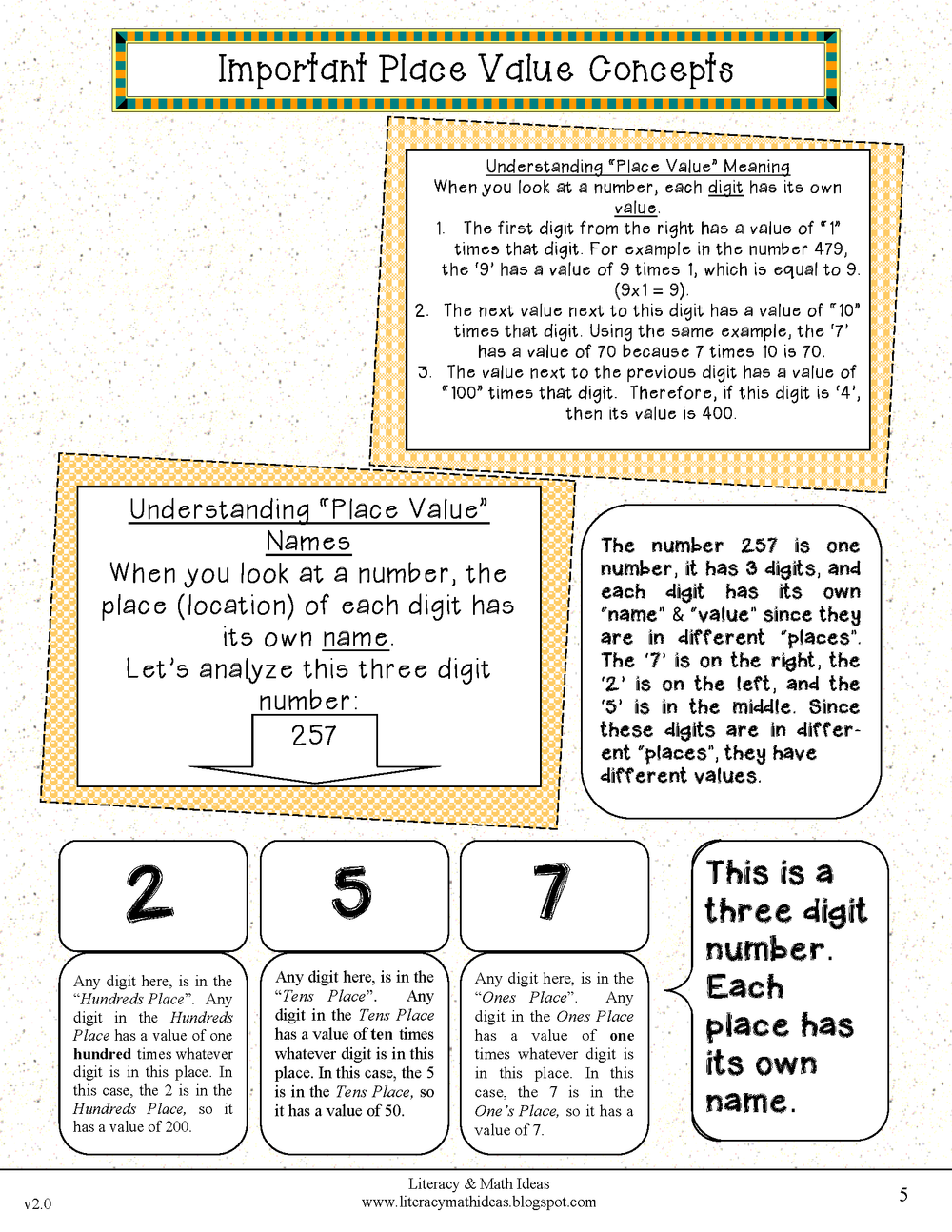 Important Place Value Concepts

Understanding "Place Value" Meaning
When you look at a number, each digit has its own value.
1. The first digit from the right has a value of "1" times that digit. For example in the number 479, the '9' has a value of 9 times 1, which is equal to 9. (9x1 = 9).
2. The next value next to this digit has a value of "10" times that digit. Using the same example, the '7' has a value of 70 because 7 times 10 is 70.
3. The value next to the previous digit has a value of "100" times that digit. Therefore, if this digit is '4', then its value is 400.

Understanding "Place Value" Names
When you look at a number, the place (location) of each digit has its own name.
Let's analyze this three digit number:
257

The number 257 is one number, it has 3 digits, and each digit has its own "name" & "value" since they are in different "places". The '7' is on the right, the '2' is on the left, and the '5' is in the middle. Since these digits are in different "places", they have different values.

2

Any digit here, is in the "Hundreds Place". Any digit in the Hundreds Place has a value of one hundred times whatever digit is in this place. In this case, the 2 is in the Hundreds Place, so it has a value of 200.

5

Any digit here, is in the "Tens Place". Any digit in the Tens Place has a value of ten times whatever digit is in this place. In this case, the 5 is in the Tens Place, so it has a value of 50.

7

Any digit here, is in the "Ones Place". Any digit in the Ones Place has a value of one times whatever digit is in this place. In this case, the 7 is in the One's Place, so it has a value of 7.

This is a three digit number. Each place has its own name.

v2.0
Literacy & Math Ideas
www.literacymathideas.blogspot.com
5